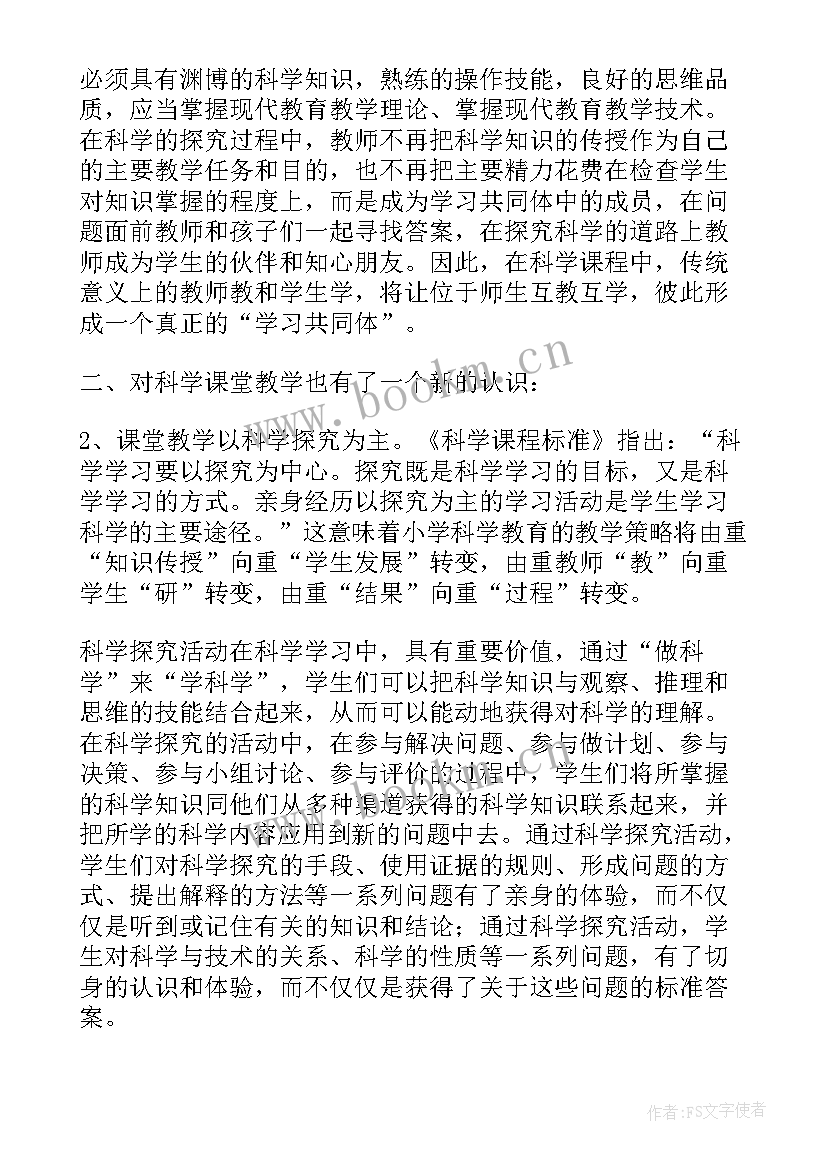 必须具有渊博的科学知识，熟练的操作技能，良好的思维品质，应当掌握现代教育教学理论、掌握现代教育教学技术。在科学的探究过程中，教师不再把科学知识的传授作为自己的主要教学任务和目的，也不再把主要精力花费在检查学生对知识掌握的程度上，而是成为学习共同体中的成员，在问题面前教师和孩子们一起寻找答案，在探究科学的道路上教师成为学生的伙伴和知心朋友。因此，在科学课程中，传统意义上的教师教和学生学，将让位于师生互教互学，彼此形成一个真正的“学习共同体”。

二、对科学课堂教学也有了一个新的认识：

2、课堂教学以科学探究为主。《科学课程标准》指出：“科学学习要以探究为中心。探究既是科学学习的目标，又是科学学习的方式。亲身经历以探究为主的学习活动是学生学习科学的主要途径。”这意味着小学科学教育的教学策略将由重“知识传授”向重“学生发展”转变，由重教师“教”向重学生“研”转变，由重“结果”向重“过程”转变。

科学探究活动在科学学习中，具有重要价值，通过“做科学”来“学科学”，学生们可以把科学知识与观察、推理和思维的技能结合起来，从而可以能动地获得对科学的理解。在科学探究的活动中，在参与解决问题、参与做计划、参与决策、参与小组讨论、参与评价的过程中，学生们将所掌握的科学知识同他们从多种渠道获得的科学知识联系起来，并把所学的科学内容应用到新的问题中去。通过科学探究活动，学生们对科学探究的手段、使用证据的规则、形成问题的方式、提出解释的方法等一系列问题有了亲身的体验，而不仅仅是听到或记住有关的知识和结论；通过科学探究活动，学生对科学与技术的关系、科学的性质等一系列问题，有了切身的认识和体验，而不仅仅是获得了关于这些问题的标准答案。

www.bookm.cn

作者：FS文字使者